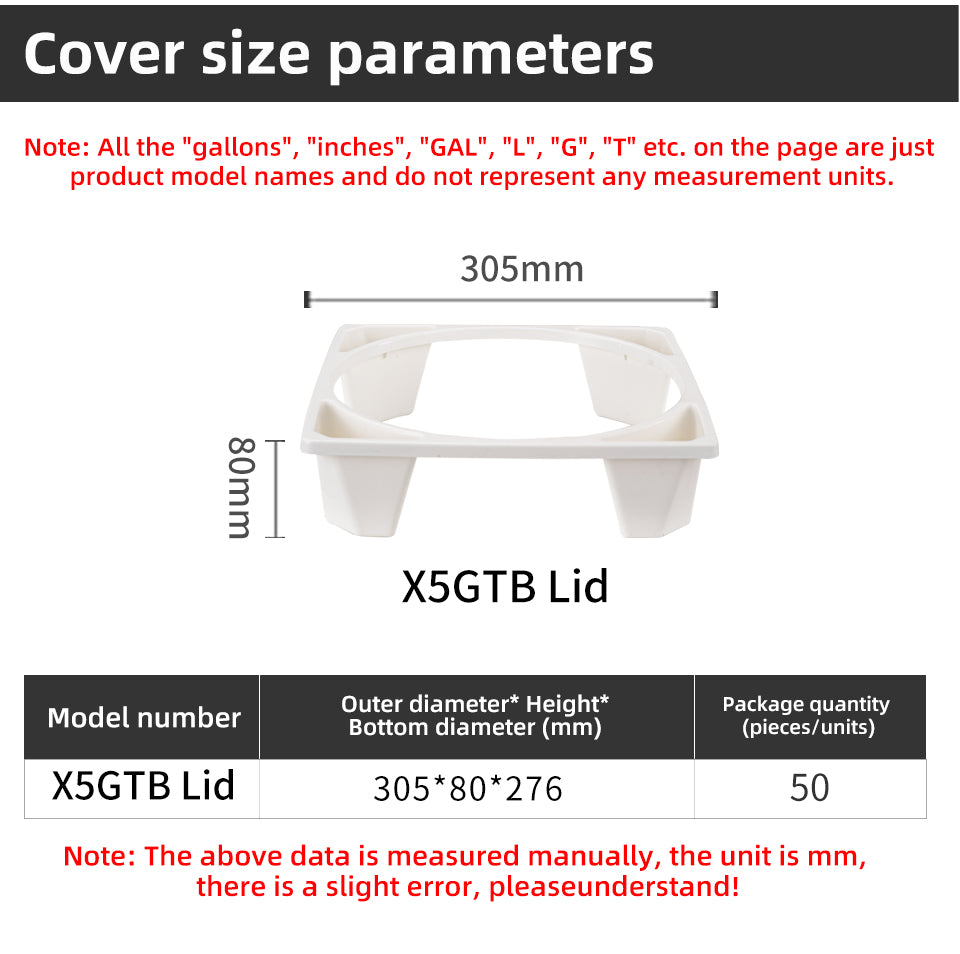 Cover size parameters

Note: All the "gallons", "inches", "GAL", "L", "G", "T" etc. on the page are just product model names and do not represent any measurement units.

305mm

80mm

X5GTB Lid

| Model number | Outer diameter* Height* Bottom diameter (mm) | Package quantity (pieces/units) |
|---|---|---|
| X5GTB Lid | 305*80*276 | 50 |

Note: The above data is measured manually, the unit is mm, there is a slight error, pleaseunderstand!